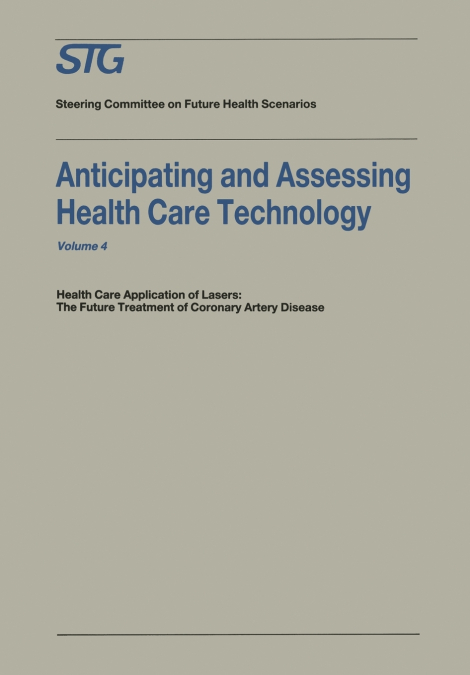 STG

Steering Committee on Future Health Scenarios

Anticipating and Assessing Health Care Technology

Volume 4

Health Care Application of Lasers: The Future Treatment of Coronary Artery Disease